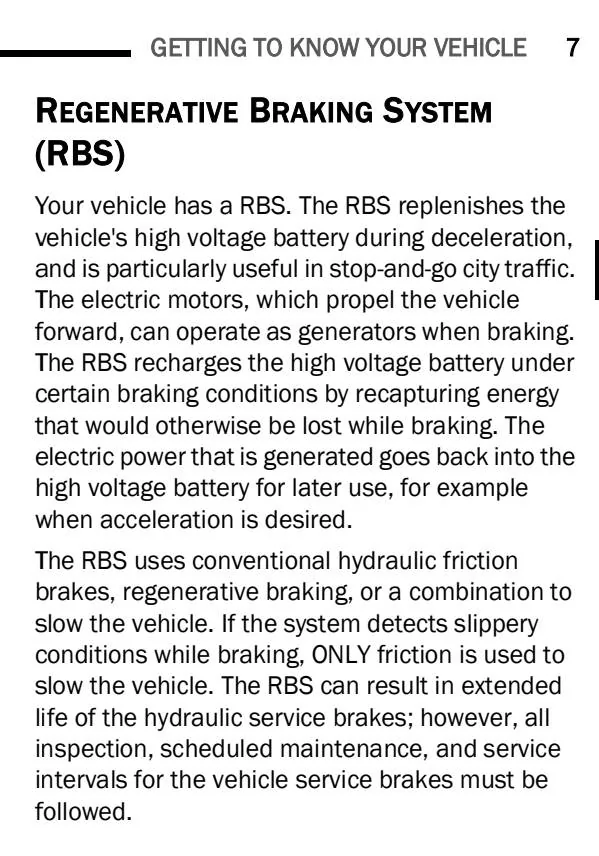 GETTING TO KNOW YOUR VEHICLE 7

REGENERATIVE BRAKING SYSTEM (RBS)

Your vehicle has a RBS. The RBS replenishes the vehicle's high voltage battery during deceleration, and is particularly useful in stop-and-go city traffic. The electric motors, which propel the vehicle forward, can operate as generators when braking. The RBS recharges the high voltage battery under certain braking conditions by recapturing energy that would otherwise be lost while braking. The electric power that is generated goes back into the high voltage battery for later use, for example when acceleration is desired.

The RBS uses conventional hydraulic friction brakes, regenerative braking, or a combination to slow the vehicle. If the system detects slippery conditions while braking, ONLY friction is used to slow the vehicle. The RBS can result in extended life of the hydraulic service brakes; however, all inspection, scheduled maintenance, and service intervals for the vehicle service brakes must be followed.